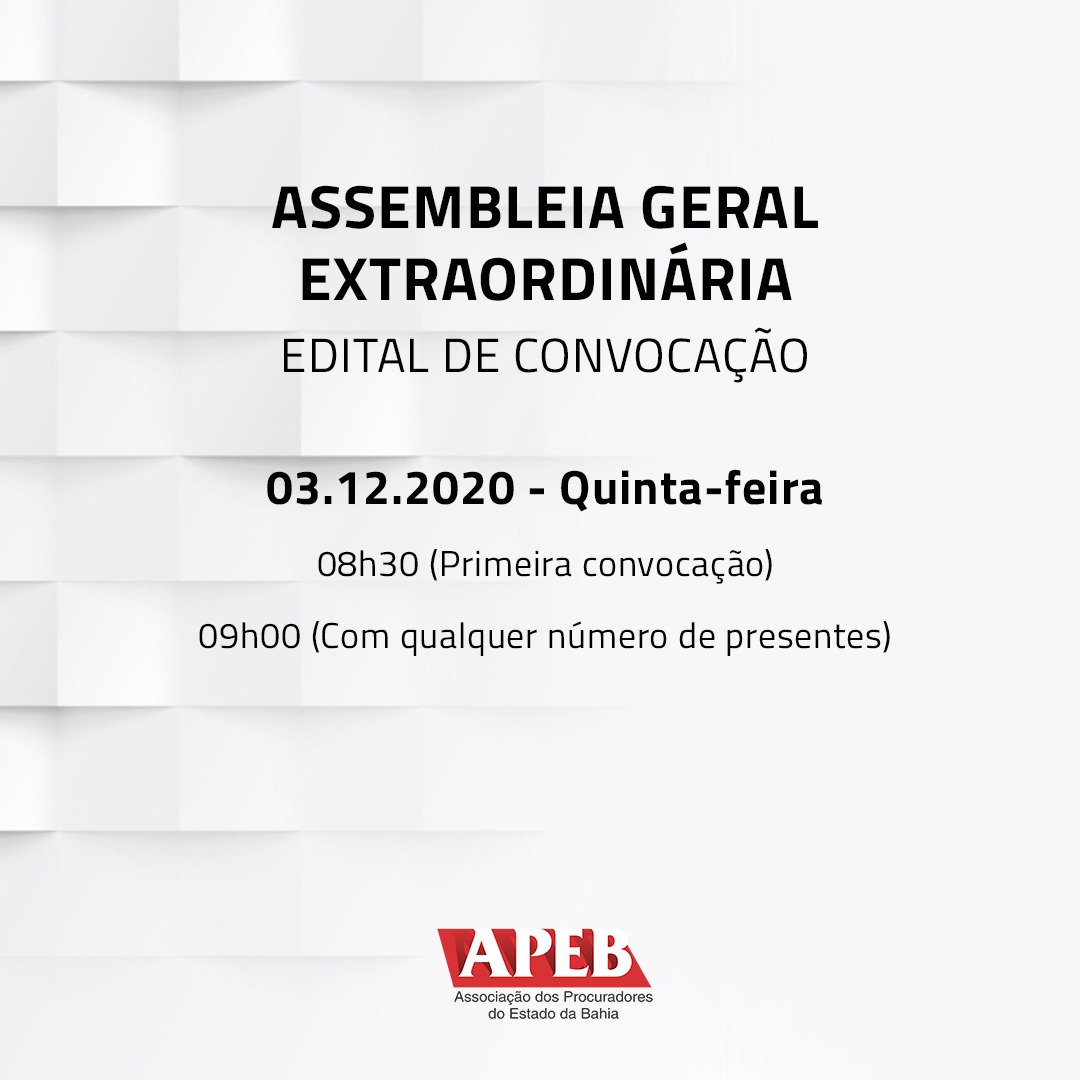 ASSEMBLEIA GERAL
EXTRAORDINÁRIA
EDITAL DE CONVOCAÇÃO

03.12.2020 - Quinta-feira

08h30 (Primeira convocação)

09h00 (Com qualquer número de presentes)

APEB
Associação dos Procuradores
do Estado da Bahia